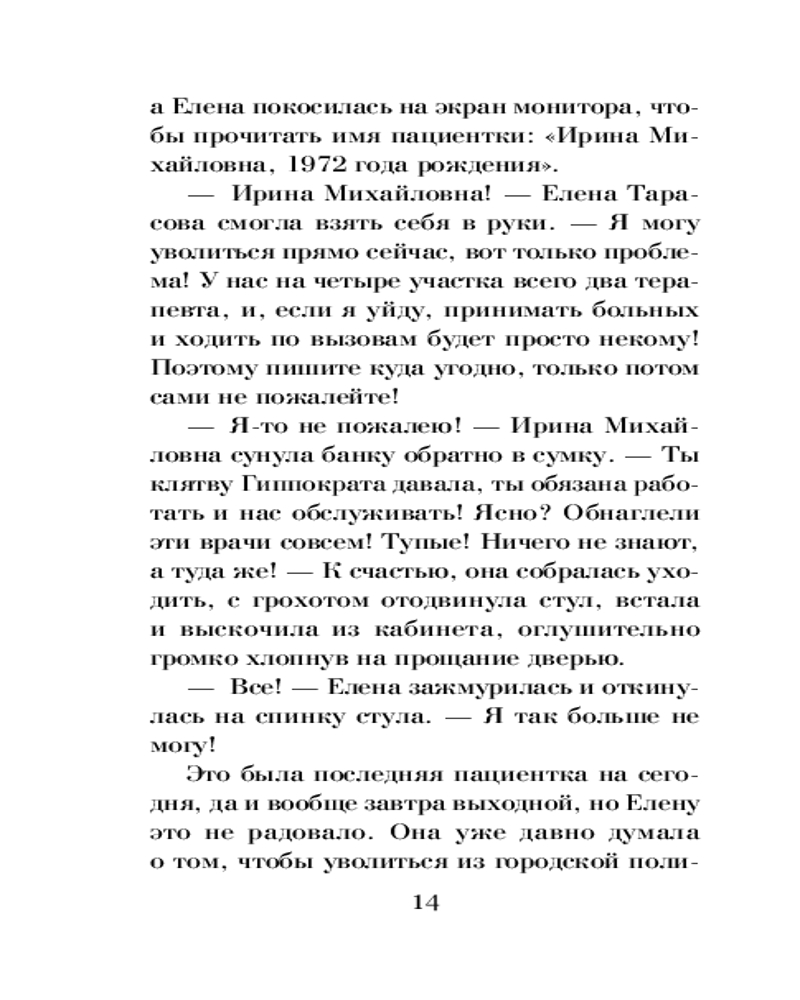 а Елена покосилась на экран монитора, чтобы прочитать имя пациентки: «Ирина Михайловна, 1972 года рождения».

— Ирина Михайловна! — Елена Тарасова смогла взять себя в руки. — Я могу уволиться прямо сейчас, вот только проблема! У нас на четыре участка всего два терапевта, и, если я уйду, принимать больных и ходить по вызовам будет просто некому! Поэтому пишите куда угодно, только потом сами не пожалейте!

— Я-то не пожалею! — Ирина Михайловна сунула банку обратно в сумку. — Ты клятву Гиппократа давала, ты обязана работать и нас обслуживать! Ясно? Обнаглели эти врачи совсем! Тупые! Ничего не знают, а туда же! — К счастью, она собралась уходить, с грохотом отодвинула стул, встала и выскочила из кабинета, оглушительно громко хлопнув на прощание дверью.

— Все! — Елена зажмурилась и откинулась на спинку стула. — Я так больше не могу!

Это была последняя пациентка на сегодня, да и вообще завтра выходной, но Елену это не радовало. Она уже давно думала о том, чтобы уволиться из городской поли-

14